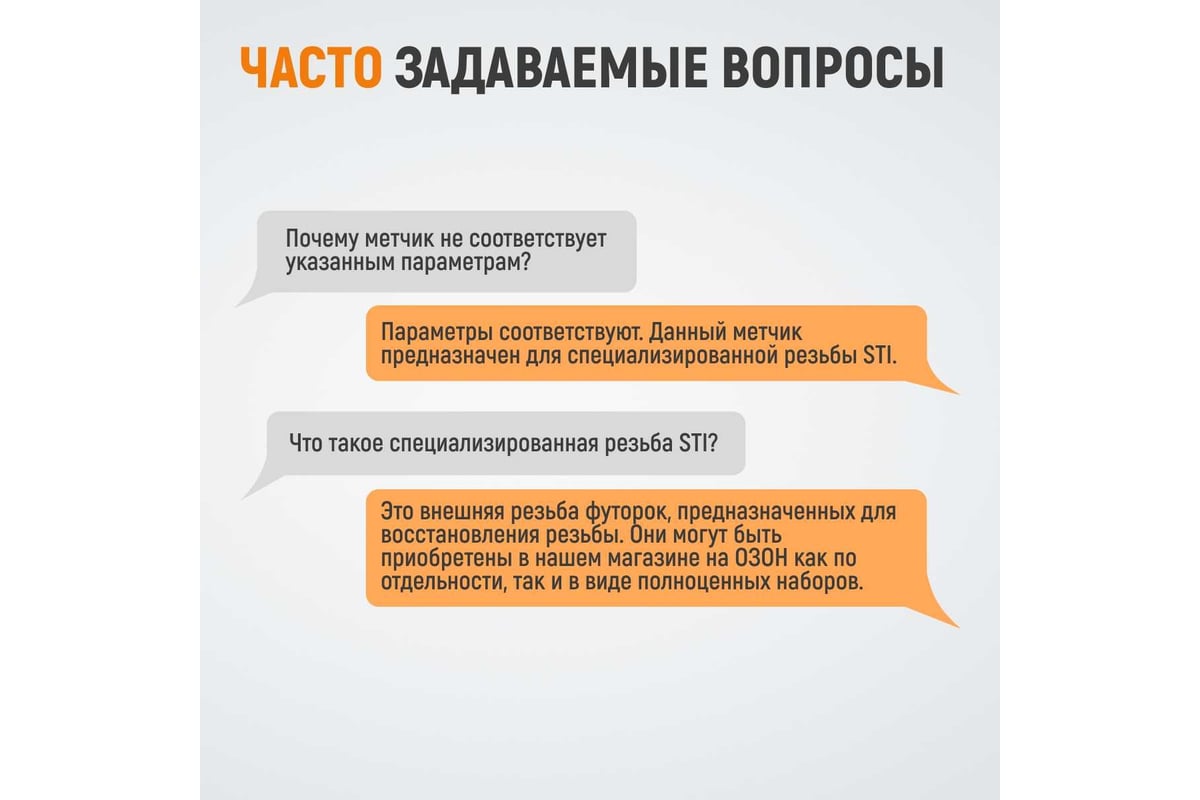 ЧАСТО ЗАДАВАЕМЫЕ ВОПРОСЫ

Почему метчик не соответствует указанным параметрам?

Параметры соответствуют. Данный метчик предназначен для специализированной резьбы STI.

Что такое специализированная резьба STI?

Это внешняя резьба футорок, предназначенных для восстановления резьбы. Они могут быть приобретены в нашем магазине на ОЗОН как по отдельности, так и в виде полноценных наборов.